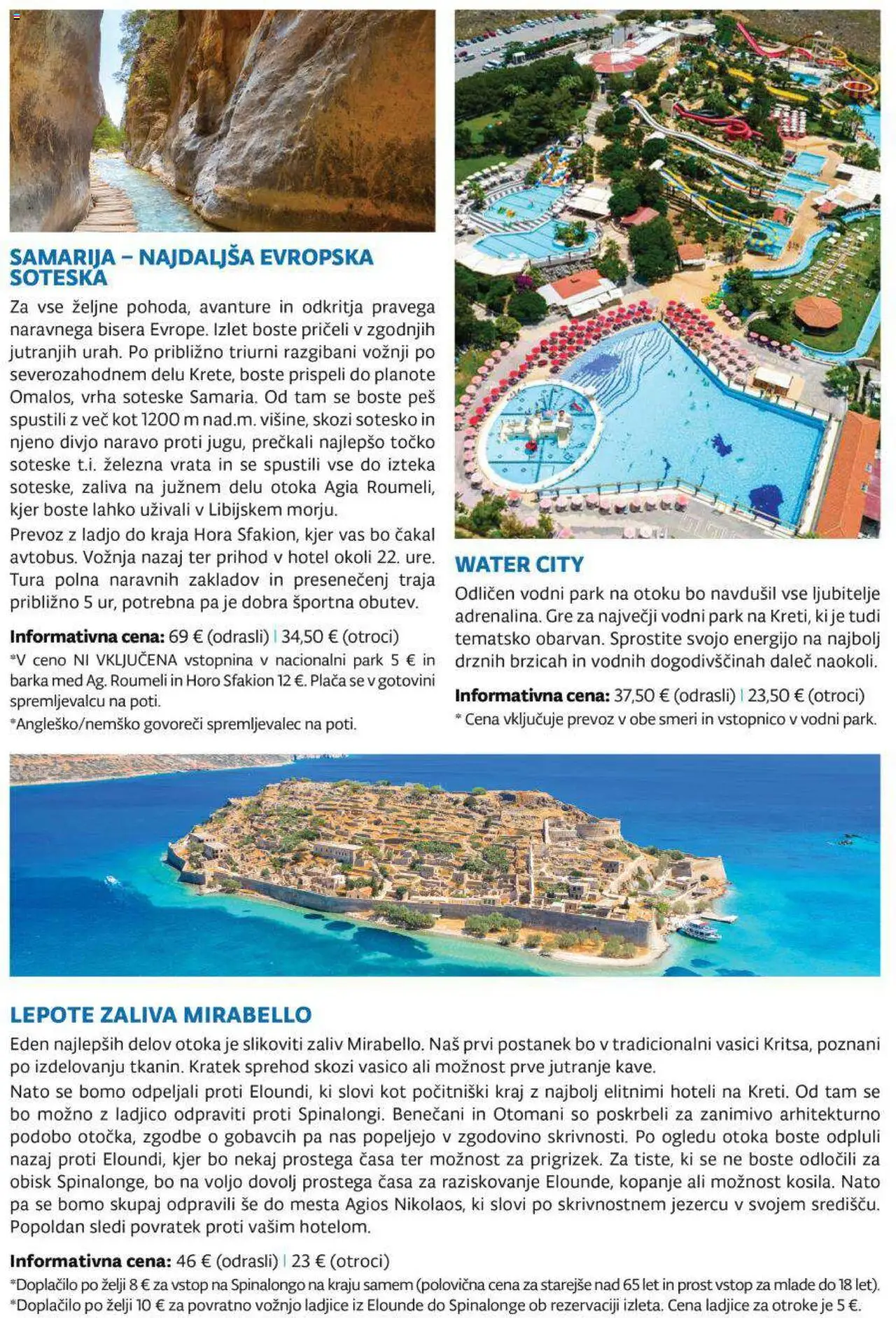 SAMARIJA – NAJDALJŠA EVROPSKA SOTESKA

Za vse željne pohoda, avanture in odkritja pravega naravnega bisera Evrope. Izlet boste pričeli v zgodnjih jutranjih urah. Po približno triurni razgibani vožnji po severozahodnem delu Krete, boste prispeli do planote Omalos, vrha soteske Samaria. Od tam se boste peš spustili z več kot 1200 m nad.m. višine, skozi sotesko in njeno divjo naravo proti jugu, prečkali najlepšo točko soteske t.i. železna vrata in se spustili vse do izteka soteske, zaliva na južnem delu otoka Agia Roumeli, kjer boste lahko uživali v Libijskem morju.
Prevoz z ladjo do kraja Hora Sfakion, kjer vas bo čakal avtobus. Vožnja nazaj ter prihod v hotel okoli 22. ure. Tura polna naravnih zakladov in presenečenj traja približno 5 ur, potrebna pa je dobra športna obutev.

Informativna cena: 69 € (odrasli) | 34,50 € (otroci)
*V ceno NI VKLJUČENA vstopnina v nacionalni park 5 € in barka med Ag. Roumeli in Horo Sfakion 12 €. Plača se v gotovini spremljevalcu na poti.
*Angleško/nemško govoreči spremljevalec na poti.

WATER CITY

Odličen vodni park na otoku bo navdušil vse ljubitelje adrenalina. Gre za največji vodni park na Kreti, ki je tudi tematsko obarvan. Sprostite svojo energijo na najbolj drznih brzicah in vodnih dogodivščinah daleč naokoli.

Informativna cena: 37,50 € (odrasli) | 23,50 € (otroci)
* Cena vključuje prevoz v obe smeri in vstopnico v vodni park.

LEPOTE ZALIVA MIRABELLO

Eden najlepših delov otoka je slikoviti zaliv Mirabello. Naš prvi postanek bo v tradicionalni vasici Kritsa, poznani po izdelovanju tkanin. Kratek sprehod skozi vasico ali možnost prve jutranje kave.
Nato se bomo odpeljali proti Eloundi, ki slovi kot počitniški kraj z najbolj elitnimi hoteli na Kreti. Od tam se bo možno z ladjico odpraviti proti Spinalongi. Benečani in Otomani so poskrbeli za zanimivo arhitekturno podobo otočka, zgodbe o gobavcih pa nas popeljejo v zgodovino skrivnosti. Po ogledu otoka boste odpluli nazaj proti Eloundi, kjer bo nekaj prostega časa ter možnost za prigrizek. Za tiste, ki se ne boste odločili za obisk Spinalonge, bo na voljo dovolj prostega časa za raziskovanje Elounde, kopanje ali možnost kosila. Nato pa se bomo skupaj odpravili še do mesta Agios Nikolaos, ki slovi po skrivnostnem jezercu v svojem središču. Popoldan sledi povratek proti vašim hotelom.

Informativna cena: 46 € (odrasli) | 23 € (otroci)
*Doplačilo po želji 8 € za vstop na Spinalongo na kraju samem (polovična cena za starejše nad 65 let in prost vstop za mlade do 18 let).
*Doplačilo po želji 10 € za povratno vožnjo ladjice iz Elounde do Spinalonge ob rezervaciji izleta. Cena ladjice za otroke je 5 €.